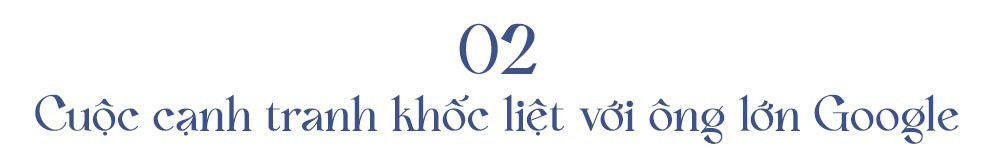 02
Cuộc cạnh tranh khốc liệt với ông lớn Google